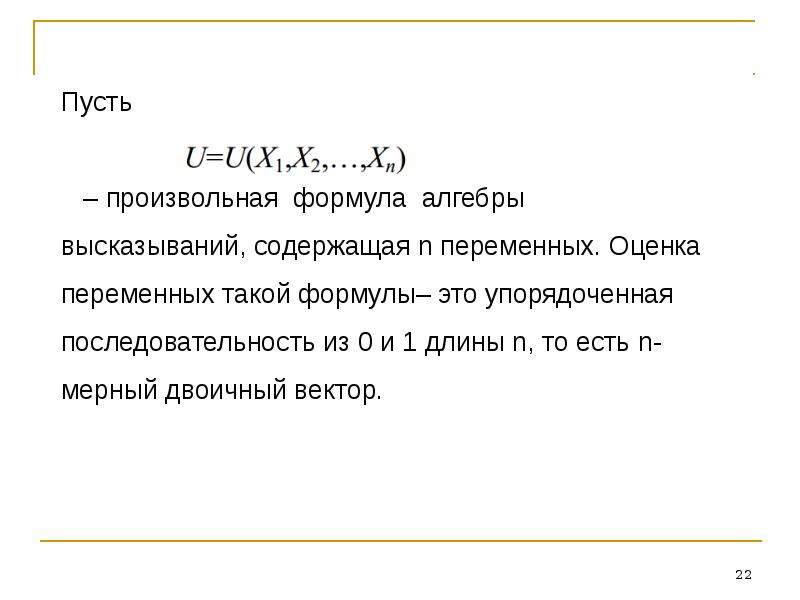 Пусть

$U=U(X_1,X_2,\ldots,X_n)$

– произвольная формула алгебры высказываний, содержащая n переменных. Оценка переменных такой формулы– это упорядоченная последовательность из 0 и 1 длины n, то есть n-мерный двоичный вектор.

22